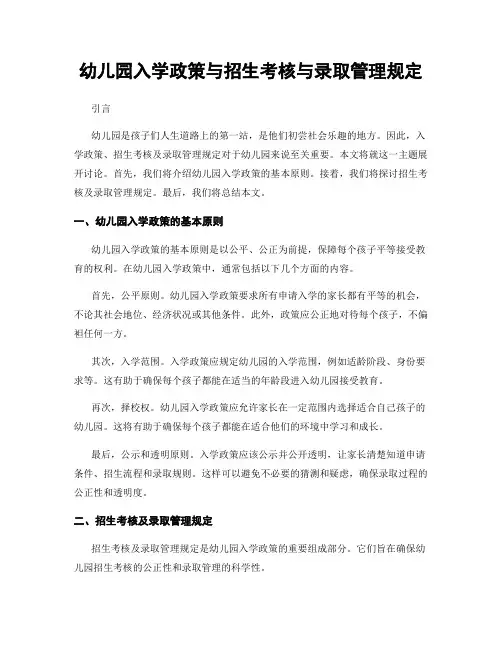 幼儿园入学政策与招生考核与录取管理规定

引言

幼儿园是孩子们人生道路上的第一站，是他们初尝社会乐趣的地方。因此，入学政策、招生考核及录取管理规定对于幼儿园来说至关重要。本文将就这一主题展开讨论。首先，我们将介绍幼儿园入学政策的基本原则。接着，我们将探讨招生考核及录取管理规定。最后，我们将总结本文。

一、幼儿园入学政策的基本原则

幼儿园入学政策的基本原则是以公平、公正为前提，保障每个孩子平等接受教育的权利。在幼儿园入学政策中，通常包括以下几个方面的内容。

首先，公平原则。幼儿园入学政策要求所有申请入学的家长都有平等的机会，不论其社会地位、经济状况或其他条件。此外，政策应公正地对待每个孩子，不偏袒任何一方。

其次，入学范围。入学政策应规定幼儿园的入学范围，例如适龄阶段、身份要求等。这有助于确保每个孩子都能在适当的年龄段进入幼儿园接受教育。

再次，择校权。幼儿园入学政策应允许家长在一定范围内选择适合自己孩子的幼儿园。这将有助于确保每个孩子都能在适合他们的环境中学习和成长。

最后，公示和透明原则。入学政策应该公示并公开透明，让家长清楚知道申请条件、招生流程和录取规则。这样可以避免不必要的猜测和疑虑，确保录取过程的公正性和透明度。

二、招生考核及录取管理规定

招生考核及录取管理规定是幼儿园入学政策的重要组成部分。它们旨在确保幼儿园招生考核的公正性和录取管理的科学性。